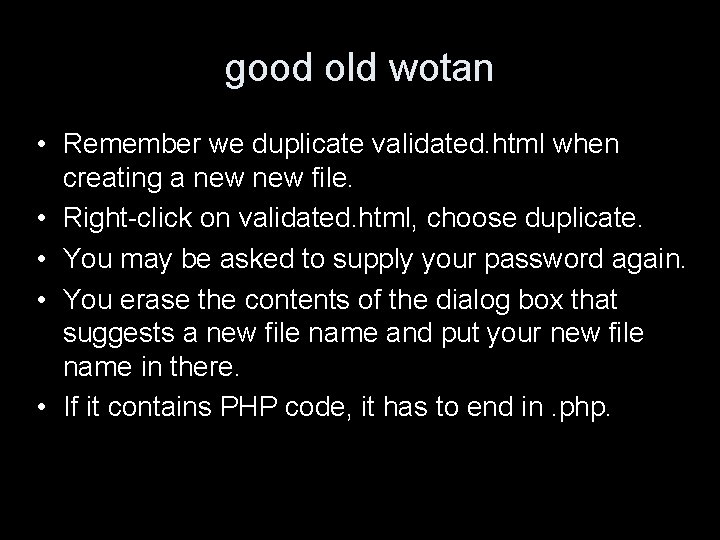 good old wotan

• Remember we duplicate validated.html when creating a new new file.
• Right-click on validated.html, choose duplicate.
• You may be asked to supply your password again.
• You erase the contents of the dialog box that suggests a new file name and put your new file name in there.
• If it contains PHP code, it has to end in .php.